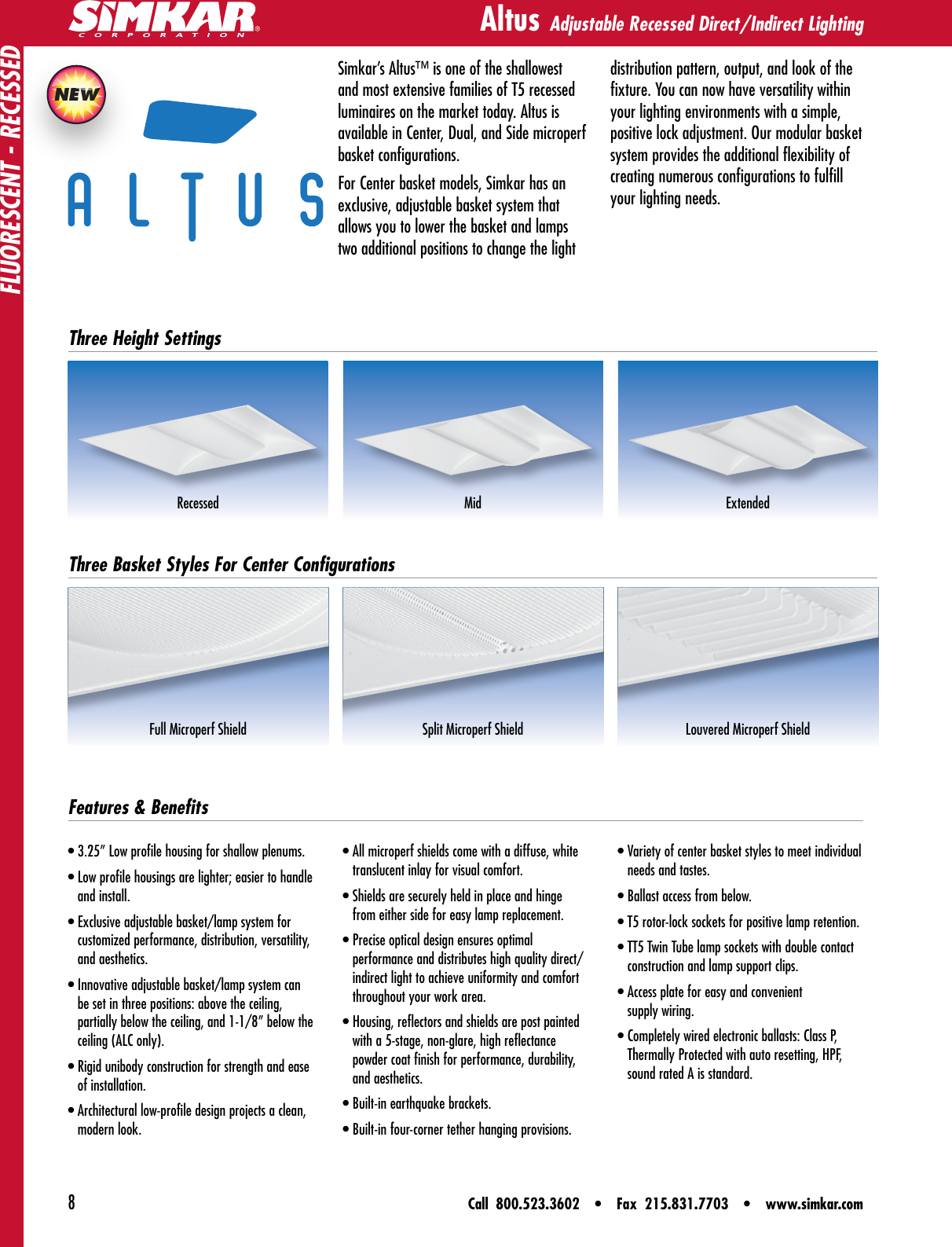 SIMKAR®
CORPORATION

Altus Adjustable Recessed Direct/Indirect Lighting

FLUORESCENT - RECESSED

NEW

ALTUS

Simkar's Altus™ is one of the shallowest and most extensive families of T5 recessed luminaires on the market today. Altus is available in Center, Dual, and Side microperf basket configurations.

For Center basket models, Simkar has an exclusive, adjustable basket system that allows you to lower the basket and lamps two additional positions to change the light distribution pattern, output, and look of the fixture. You can now have versatility within your lighting environments with a simple, positive lock adjustment. Our modular basket system provides the additional flexibility of creating numerous configurations to fulfill your lighting needs.

Three Height Settings

Recessed

Mid

Extended

Three Basket Styles For Center Configurations

Full Microperf Shield

Split Microperf Shield

Louvered Microperf Shield

Features & Benefits

• 3.25" Low profile housing for shallow plenums.

• Low profile housings are lighter; easier to handle and install.

• Exclusive adjustable basket/lamp system for customized performance, distribution, versatility, and aesthetics.

• Innovative adjustable basket/lamp system can be set in three positions: above the ceiling, partially below the ceiling, and 1-1/8" below the ceiling (ALC only).

• Rigid unibody construction for strength and ease of installation.

• Architectural low-profile design projects a clean, modern look.

• All microperf shields come with a diffuse, white translucent inlay for visual comfort.

• Shields are securely held in place and hinge from either side for easy lamp replacement.

• Precise optical design ensures optimal performance and distributes high quality direct/indirect light to achieve uniformity and comfort throughout your work area.

• Housing, reflectors and shields are post painted with a 5-stage, non-glare, high reflectance powder coat finish for performance, durability, and aesthetics.

• Built-in earthquake brackets.

• Built-in four-corner tether hanging provisions.

• Variety of center basket styles to meet individual needs and tastes.

• Ballast access from below.

• T5 rotor-lock sockets for positive lamp retention.

• TT5 Twin Tube lamp sockets with double contact construction and lamp support clips.

• Access plate for easy and convenient supply wiring.

• Completely wired electronic ballasts: Class P, Thermally Protected with auto resetting, HPF, sound rated A is standard.

8

Call 800.523.3602 • Fax 215.831.7703 • www.simkar.com